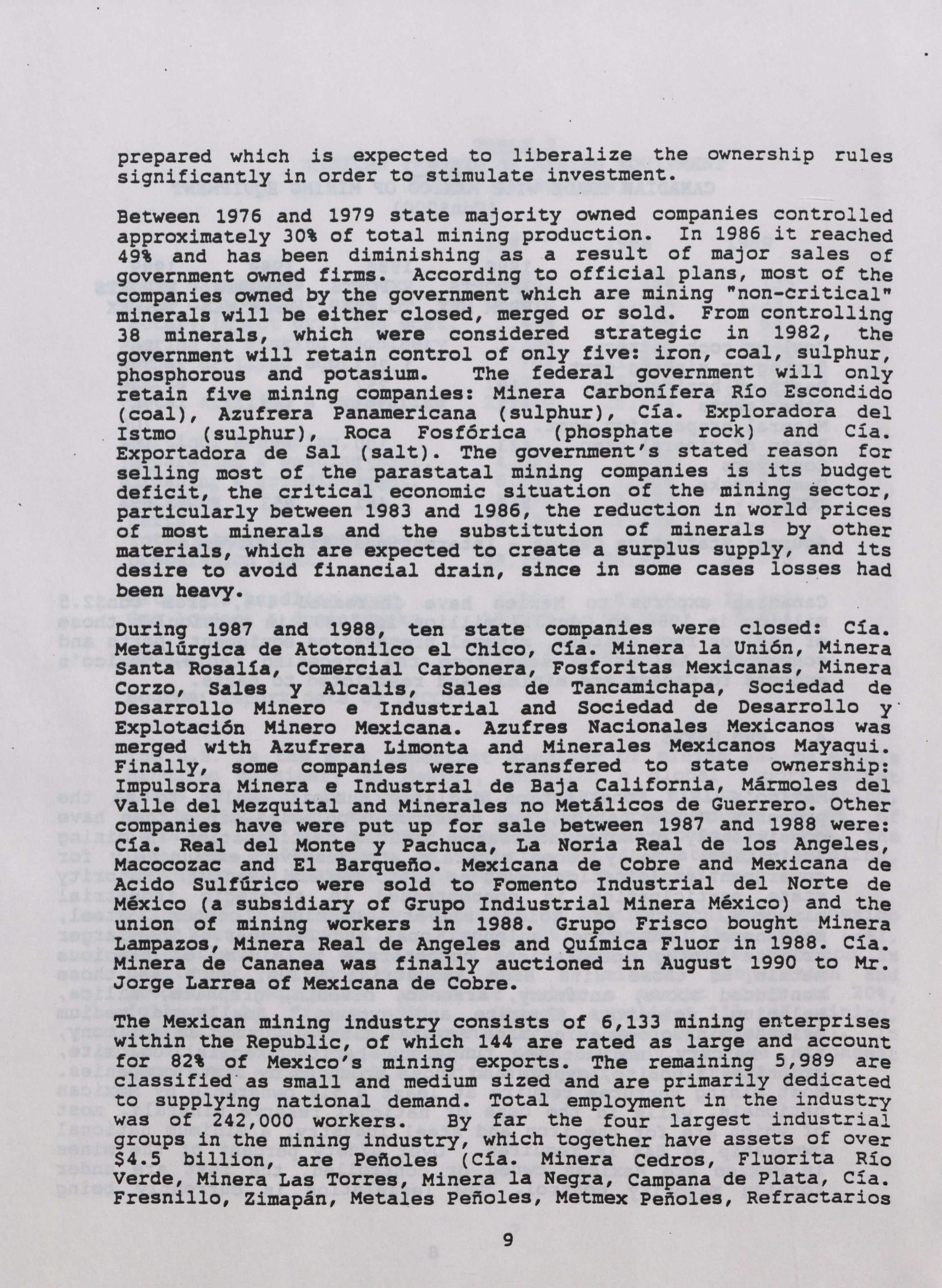 prepared which is expected to liberalize the ownership rules significantly in order to stimulate investment.

Between 1976 and 1979 state majority owned companies controlled approximately 30% of total mining production. In 1986 it reached 49% and has been diminishing as a result of major sales of government owned firms. According to official plans, most of the companies owned by the government which are mining "non-critical" minerals will be either closed, merged or sold. From controlling 38 minerals, which were considered strategic in 1982, the government will retain control of only five: iron, coal, sulphur, phosphorous and potasium. The federal government will only retain five mining companies: Minera Carbonífera Río Escondido (coal), Azufrera Panamericana (sulphur), Cía. Exploradora del Istmo (sulphur), Roca Fosfórica (phosphate rock) and Cía. Exportadora de Sal (salt). The government's stated reason for selling most of the parastatal mining companies is its budget deficit, the critical economic situation of the mining sector, particularly between 1983 and 1986, the reduction in world prices of most minerals and the substitution of minerals by other materials, which are expected to create a surplus supply, and its desire to avoid financial drain, since in some cases losses had been heavy.

During 1987 and 1988, ten state companies were closed: Cía. Metalúrgica de Atotonilco el Chico, Cía. Minera la Unión, Minera Santa Rosalía, Comercial Carbonera, Fosforitas Mexicanas, Minera Corzo, Sales y Alcalis, Sales de Tancamichapa, Sociedad de Desarrollo Minero e Industrial and Sociedad de Desarrollo y Explotación Minero Mexicana. Azufres Nacionales Mexicanos was merged with Azufrera Limonta and Minerales Mexicanos Mayaqui. Finally, some companies were transfered to state ownership: Impulsora Minera e Industrial de Baja California, Mármoles del Valle del Mezquital and Minerales no Metálicos de Guerrero. Other companies have were put up for sale between 1987 and 1988 were: Cía. Real del Monte y Pachuca, La Noria Real de los Angeles, Macocozac and El Barqueño. Mexicana de Cobre and Mexicana de Acido Sulfúrico were sold to Fomento Industrial del Norte de México (a subsidiary of Grupo Indiustrial Minera México) and the union of mining workers in 1988. Grupo Frisco bought Minera Lampazos, Minera Real de Angeles and Química Fluor in 1988. Cía. Minera de Cananea was finally auctioned in August 1990 to Mr. Jorge Larrea of Mexicana de Cobre.

The Mexican mining industry consists of 6,133 mining enterprises within the Republic, of which 144 are rated as large and account for 82% of Mexico's mining exports. The remaining 5,989 are classified as small and medium sized and are primarily dedicated to supplying national demand. Total employment in the industry was of 242,000 workers. By far the four largest industrial groups in the mining industry, which together have assets of over $4.5 billion, are Peñoles (Cía. Minera Cedros, Fluorita Río Verde, Minera Las Torres, Minera la Negra, Campana de Plata, Cía. Fresnillo, Zimapán, Metales Peñoles, Metmex Peñoles, Refractarios

9